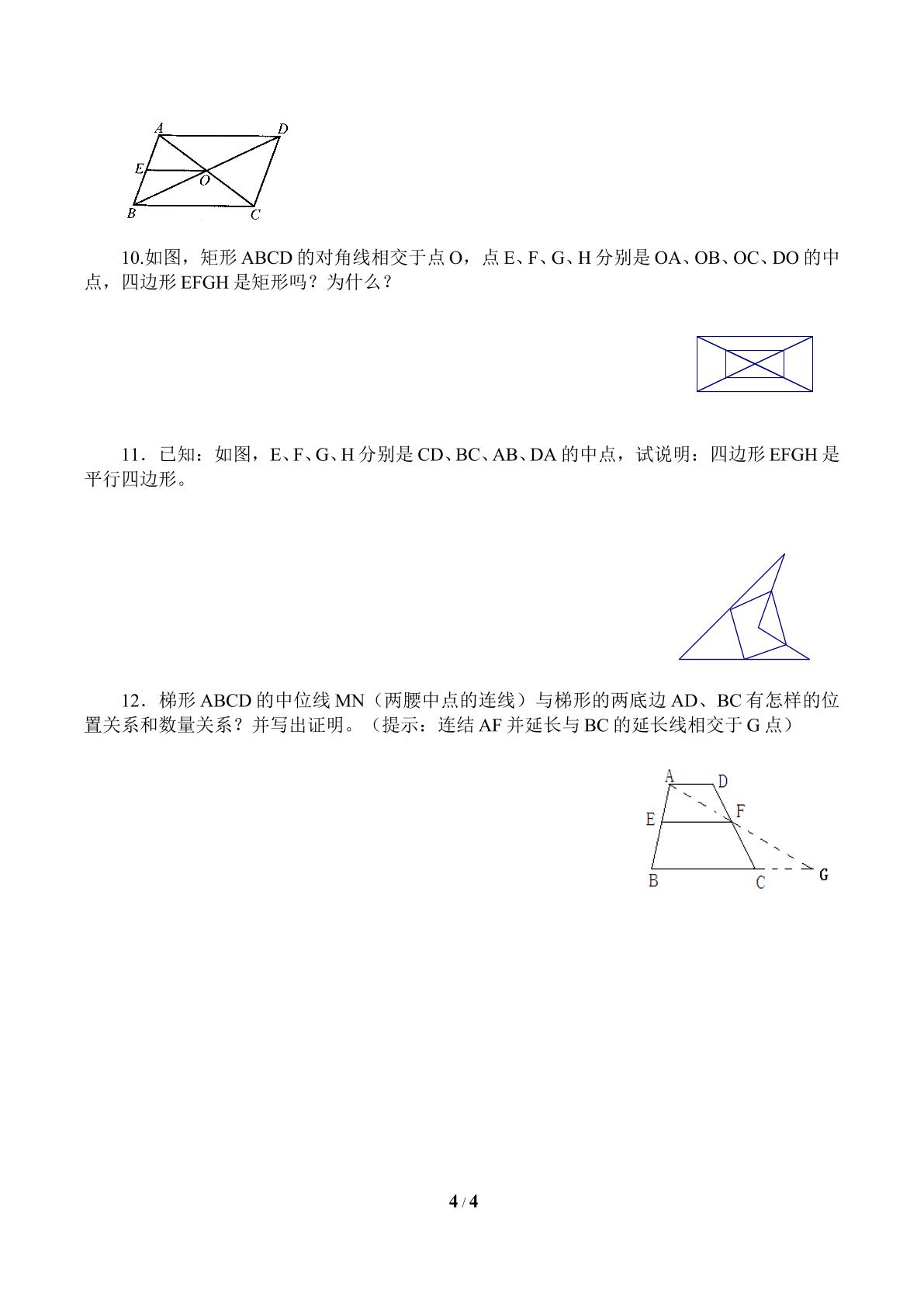 A D
E
O
B C

10.如图，矩形ABCD的对角线相交于点O，点E、F、G、H分别是OA、OB、OC、DO的中点，四边形EFGH是矩形吗？为什么？

11．已知：如图，E、F、G、H分别是CD、BC、AB、DA的中点，试说明：四边形EFGH是平行四边形。

12．梯形ABCD的中位线MN（两腰中点的连线）与梯形的两底边AD、BC有怎样的位置关系和数量关系？并写出证明。（提示：连结AF并延长与BC的延长线相交于G点）

A D
E F
B C G

4 / 4